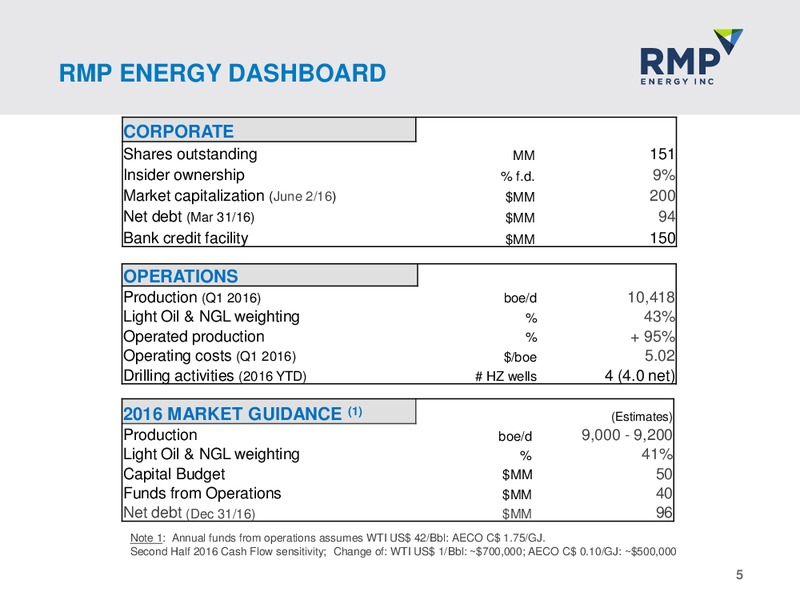 RMP ENERGY DASHBOARD

RMP ENERGY INC

| CORPORATE | | |
|---|---|---|
| Shares outstanding | MM | 151 |
| Insider ownership | % f.d. | 9% |
| Market capitalization (June 2/16) | $MM | 200 |
| Net debt (Mar 31/16) | $MM | 94 |
| Bank credit facility | $MM | 150 |

| OPERATIONS | | |
|---|---|---|
| Production (Q1 2016) | boe/d | 10,418 |
| Light Oil & NGL weighting | % | 43% |
| Operated production | % | + 95% |
| Operating costs (Q1 2016) | $/boe | 5.02 |
| Drilling activities (2016 YTD) | # HZ wells | 4 (4.0 net) |

| 2016 MARKET GUIDANCE (1) | | (Estimates) |
|---|---|---|
| Production | boe/d | 9,000 - 9,200 |
| Light Oil & NGL weighting | % | 41% |
| Capital Budget | $MM | 50 |
| Funds from Operations | $MM | 40 |
| Net debt (Dec 31/16) | $MM | 96 |

Note 1: Annual funds from operations assumes WTI US$ 42/Bbl: AECO C$ 1.75/GJ.
Second Half 2016 Cash Flow sensitivity; Change of: WTI US$ 1/Bbl: ~$700,000; AECO C$ 0.10/GJ: ~$500,000

5